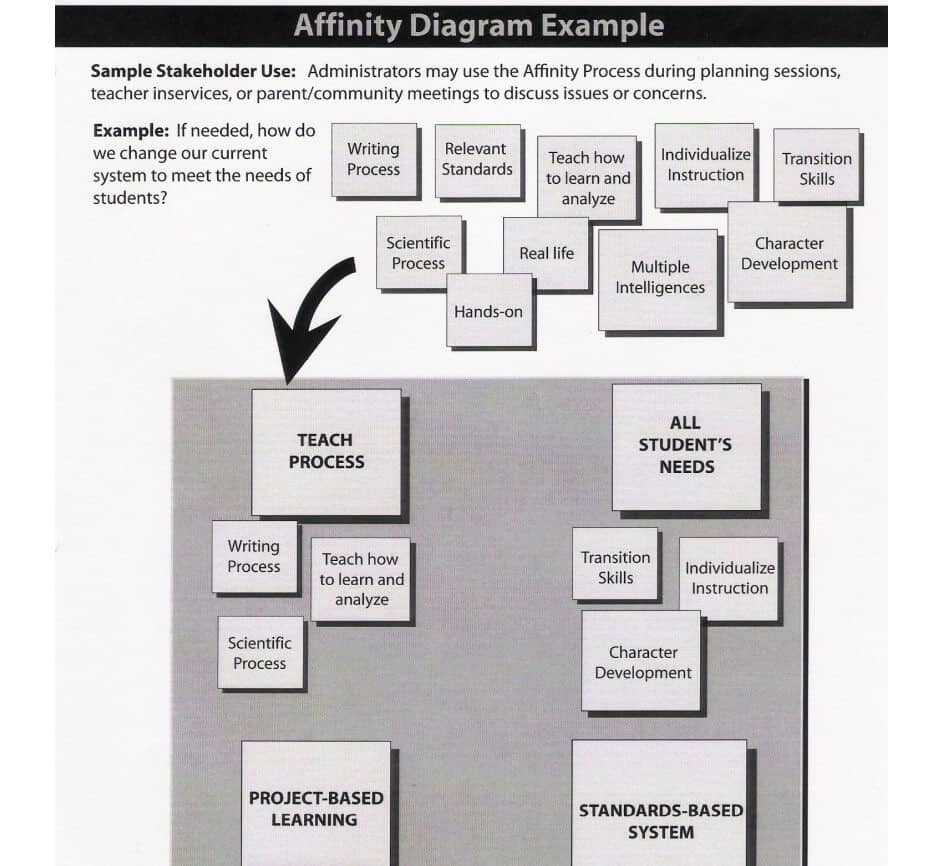 Affinity Diagram Example

**Sample Stakeholder Use:** Administrators may use the Affinity Process during planning sessions, teacher inservices, or parent/community meetings to discuss issues or concerns.

**Example:** If needed, how do we change our current system to meet the needs of students?

Writing Process

Relevant Standards

Teach how to learn and analyze

Individualize Instruction

Transition Skills

Scientific Process

Real life

Multiple Intelligences

Character Development

Hands-on

TEACH PROCESS

Writing Process

Teach how to learn and analyze

Scientific Process

ALL STUDENT'S NEEDS

Transition Skills

Individualize Instruction

Character Development

PROJECT-BASED LEARNING

STANDARDS-BASED SYSTEM